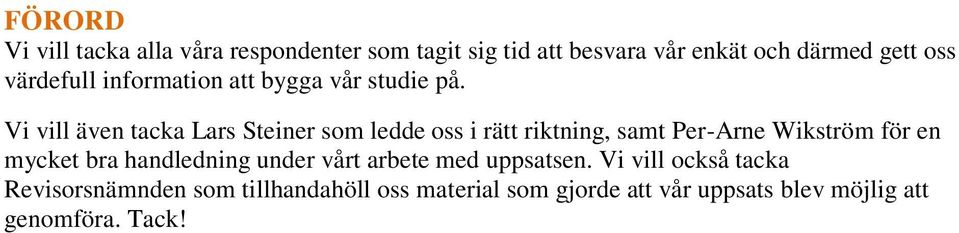 FÖRORD
Vi vill tacka alla våra respondenter som tagit sig tid att besvara vår enkät och därmed gett oss värdefull information att bygga vår studie på.

Vi vill även tacka Lars Steiner som ledde oss i rätt riktning, samt Per-Arne Wikström för en mycket bra handledning under vårt arbete med uppsatsen. Vi vill också tacka Revisorsnämnden som tillhandahöll oss material som gjorde att vår uppsats blev möjlig att genomföra. Tack!